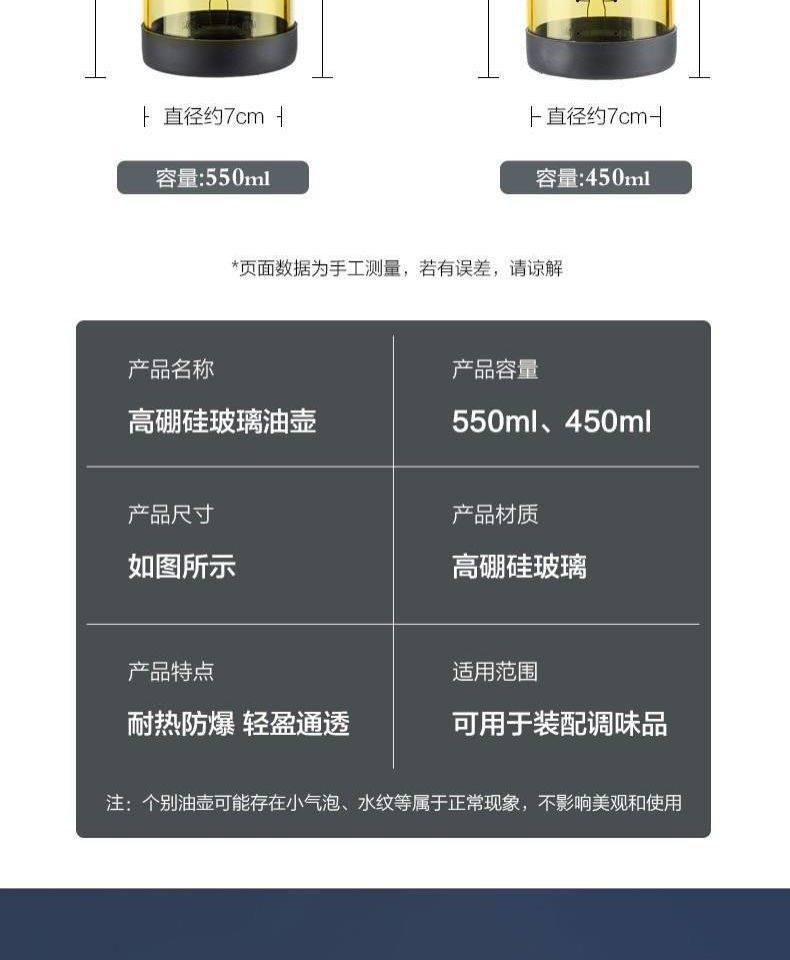 直径约7cm

容量:550ml

直径约7cm

容量:450ml

*页面数据为手工测量，若有误差，请谅解

产品名称
高硼硅玻璃油壶

产品容量
550ml、450ml

产品尺寸
如图所示

产品材质
高硼硅玻璃

产品特点
耐热防爆 轻盈通透

适用范围
可用于装配调味品

注：个别油壶可能存在小气泡、水纹等属于正常现象，不影响美观和使用